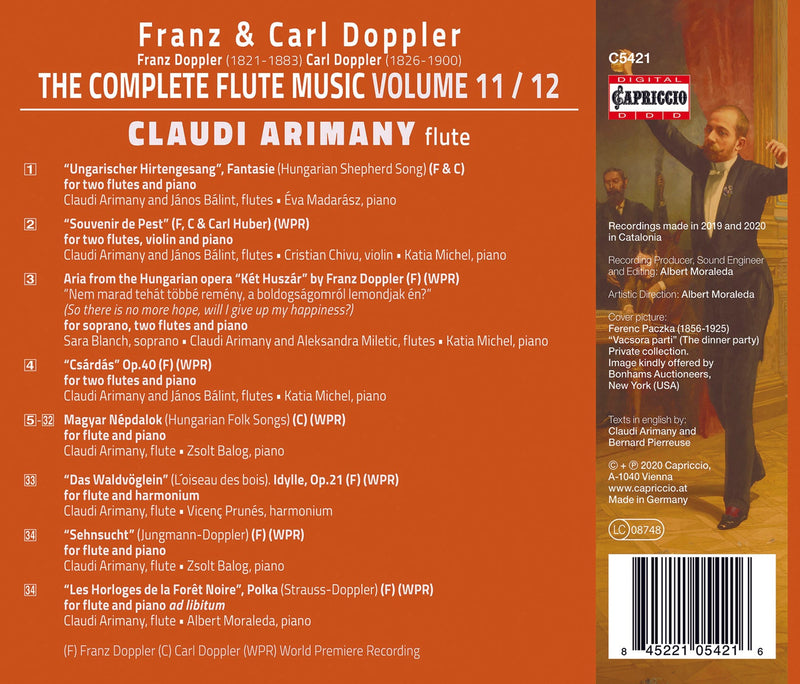 Franz & Carl Doppler
Franz Doppler (1821-1883) Carl Doppler (1826-1900)
THE COMPLETE FLUTE MUSIC VOLUME 11 / 12

CLAUDI ARIMANY flute

1 "Ungarischer Hirtengesang", Fantasie (Hungarian Shepherd Song) (F & C)
for two flutes and piano
Claudi Arimany and János Bálint, flutes • Éva Madarász, piano

2 "Souvenir de Pest" (F, C & Carl Huber) (WPR)
for two flutes, violin and piano
Claudi Arimany and János Bálint, flutes • Cristian Chivu, violin • Katia Michel, piano

3 Aria from the Hungarian opera "Két Huszár" by Franz Doppler (F) (WPR)
"Nem marad tehát többé remény, a boldogságomról lemondjak én?"
(So there is no more hope, will I give up my happiness?)
for soprano, two flutes and piano
Sara Blanch, soprano • Claudi Arimany and Aleksandra Miletic, flutes • Katia Michel, piano

4 "Csárdás" Op.40 (F) (WPR)
for two flutes and piano
Claudi Arimany and János Bálint, flutes • Katia Michel, piano

5-32 Magyar Népdalok (Hungarian Folk Songs) (C) (WPR)
for flute and piano
Claudi Arimany, flute • Zsolt Balog, piano

33 "Das Waldvöglein" (L'oiseau des bois). Idylle, Op.21 (F) (WPR)
for flute and harmonium
Claudi Arimany, flute • Vicenç Prunés, harmonium

34 "Sehnsucht" (Jungmann-Doppler) (F) (WPR)
for flute and piano
Claudi Arimany, flute • Zsolt Balog, piano

34 "Les Horloges de la Forêt Noire", Polka (Strauss-Doppler) (F) (WPR)
for flute and piano ad libitum
Claudi Arimany, flute • Albert Moraleda, piano

(F) Franz Doppler (C) Carl Doppler (WPR) World Premiere Recording

C5421
DIGITAL
CAPRICCIO
D D D

Recordings made in 2019 and 2020 in Catalonia

Recording Producer, Sound Engineer and Editing: Albert Moraleda

Artistic Direction: Albert Moraleda

Cover picture:
Ferenc Paczka (1856-1925)
"Vacsora parti" (The dinner party)
Private collection.
Image kindly offered by
Bonhams Auctioneers,
New York (USA)

Texts in english by:
Claudi Arimany and
Bernard Pierreuse

© + ℗ 2020 Capriccio,
A-1040 Vienna
www.capriccio.at
Made in Germany

LC 08748

8 45221 05421 6